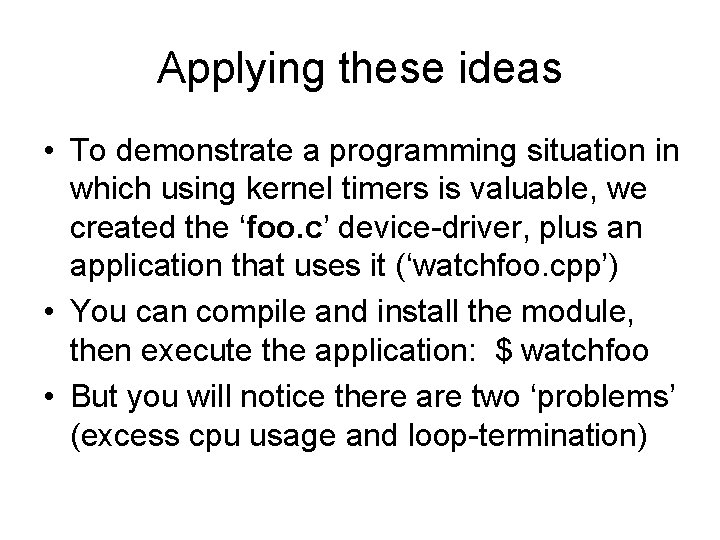 Applying these ideas

• To demonstrate a programming situation in which using kernel timers is valuable, we created the ‘foo.c’ device-driver, plus an application that uses it (‘watchfoo.cpp’)

• You can compile and install the module, then execute the application: \$ watchfoo

• But you will notice there are two ‘problems’ (excess cpu usage and loop-termination)